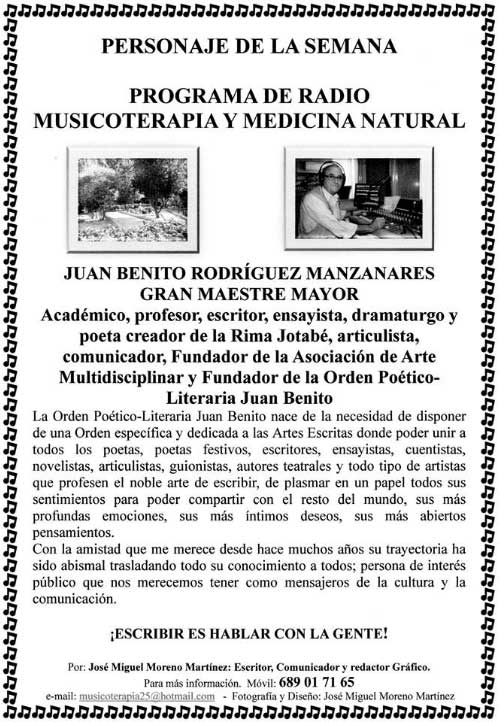 PERSONAJE DE LA SEMANA

PROGRAMA DE RADIO
MUSICOTERAPIA Y MEDICINA NATURAL

JUAN BENITO RODRÍGUEZ MANZANARES
GRAN MAESTRE MAYOR
Académico, profesor, escritor, ensayista, dramaturgo y poeta creador de la Rima Jotabé, articulista, comunicador, Fundador de la Asociación de Arte Multidisciplinar y Fundador de la Orden Poético-Literaria Juan Benito

La Orden Poético-Literaria Juan Benito nace de la necesidad de disponer de una Orden específica y dedicada a las Artes Escritas donde poder unir a todos los poetas, poetas festivos, escritores, ensayistas, cuentistas, novelistas, articulistas, guionistas, autores teatrales y todo tipo de artistas que profesen el noble arte de escribir, de plasmar en un papel todos sus sentimientos para poder compartir con el resto del mundo, sus más profundas emociones, sus más íntimos deseos, sus más abiertos pensamientos.
Con la amistad que me merece desde hace muchos años su trayectoria ha sido abismal trasladando todo su conocimiento a todos; persona de interés público que nos merecemos tener como mensajeros de la cultura y la comunicación.

¡ESCRIBIR ES HABLAR CON LA GENTE!

Por: José Miguel Moreno Martínez: Escritor, Comunicador y redactor Gráfico.
Para más información. Móvil: 689 01 71 65
e-mail: musicoterapia25@hotmail.com - Fotografía y Diseño: José Miguel Moreno Martínez